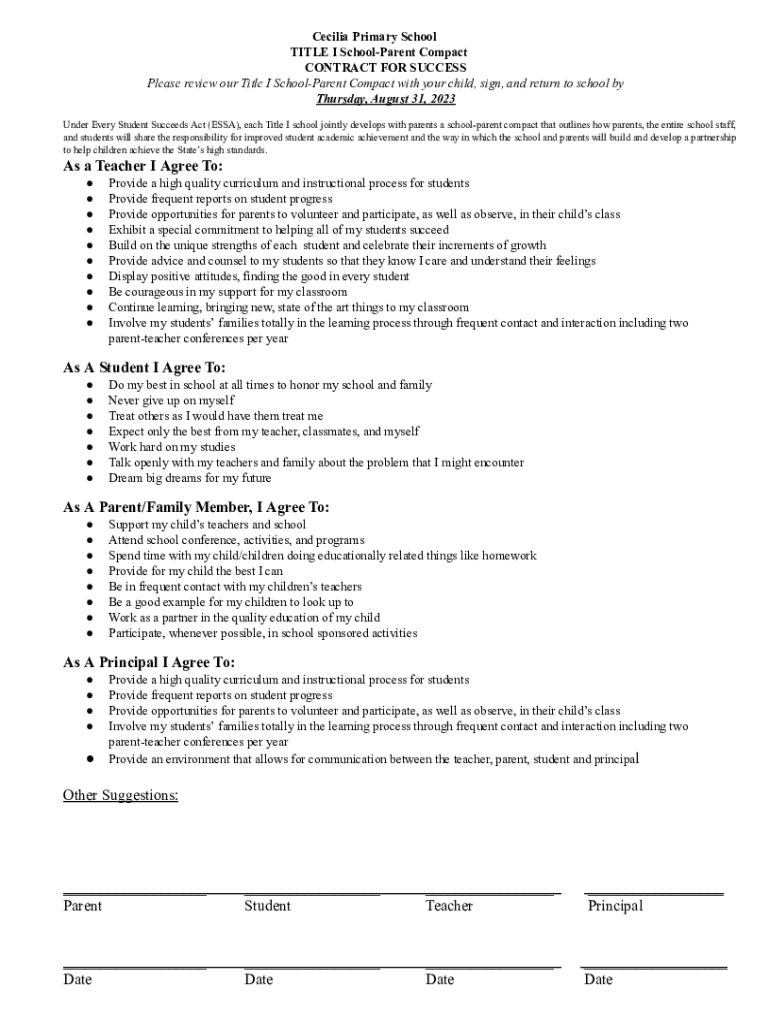 Cecilia Primary School
TITLE I School-Parent Compact
CONTRACT FOR SUCCESS
Please review our Title I School-Parent Compact with your child, sign, and return to school by
Thursday, August 31, 2023

Under Every Student Succeeds Act (ESSA), each Title I school jointly develops with parents a school-parent compact that outlines how parents, the entire school staff, and students will share the responsibility for improved student academic achievement and the way in which the school and parents will build and develop a partnership to help children achieve the State's high standards.

As a Teacher I Agree To:
● Provide a high quality curriculum and instructional process for students
● Provide frequent reports on student progress
● Provide opportunities for parents to volunteer and participate, as well as observe, in their child's class
● Exhibit a special commitment to helping all of my students succeed
● Build on the unique strengths of each student and celebrate their increments of growth
● Provide advice and counsel to my students so that they know I care and understand their feelings
● Display positive attitudes, finding the good in every student
● Be courageous in my support for my classroom
● Continue learning, bringing new, state of the art things to my classroom
● Involve my students' families totally in the learning process through frequent contact and interaction including two parent-teacher conferences per year

As A Student I Agree To:
● Do my best in school at all times to honor my school and family
● Never give up on myself
● Treat others as I would have them treat me
● Expect only the best from my teacher, classmates, and myself
● Work hard on my studies
● Talk openly with my teachers and family about the problem that I might encounter
● Dream big dreams for my future

As A Parent/Family Member, I Agree To:
● Support my child's teachers and school
● Attend school conference, activities, and programs
● Spend time with my child/children doing educationally related things like homework
● Provide for my child the best I can
● Be in frequent contact with my children's teachers
● Be a good example for my children to look up to
● Work as a partner in the quality education of my child
● Participate, whenever possible, in school sponsored activities

As A Principal I Agree To:
● Provide a high quality curriculum and instructional process for students
● Provide frequent reports on student progress
● Provide opportunities for parents to volunteer and participate, as well as observe, in their child's class
● Involve my students' families totally in the learning process through frequent contact and interaction including two parent-teacher conferences per year
● Provide an environment that allows for communication between the teacher, parent, student and principal

Other Suggestions:

Parent Student Teacher Principal

Date Date Date Date